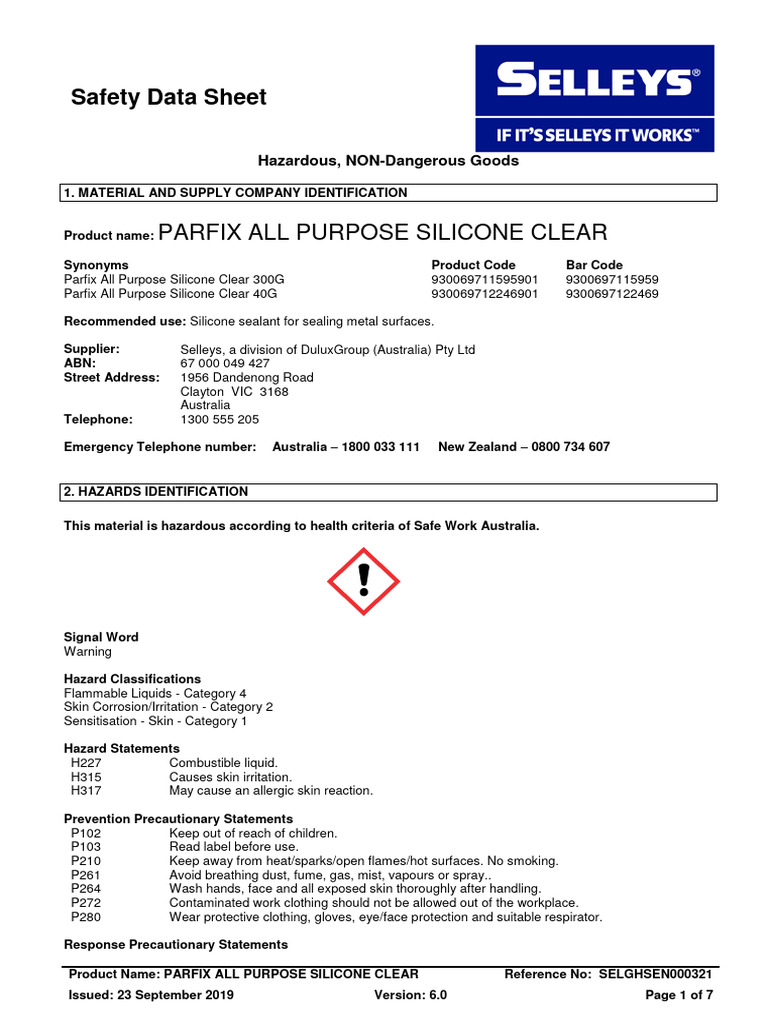 Safety Data Sheet

SELLEYS®
IF IT'S SELLEYS IT WORKS™

Hazardous, NON-Dangerous Goods

1. MATERIAL AND SUPPLY COMPANY IDENTIFICATION

Product name: PARFIX ALL PURPOSE SILICONE CLEAR

| Synonyms | Product Code | Bar Code |
|---|---|---|
| Parfix All Purpose Silicone Clear 300G | 930069711595901 | 9300697115959 |
| Parfix All Purpose Silicone Clear 40G | 930069712246901 | 9300697122469 |

Recommended use: Silicone sealant for sealing metal surfaces.

Supplier: Selleys, a division of DuluxGroup (Australia) Pty Ltd
ABN: 67 000 049 427
Street Address: 1956 Dandenong Road
Clayton VIC 3168
Australia
Telephone: 1300 555 205

Emergency Telephone number: Australia – 1800 033 111 New Zealand – 0800 734 607

2. HAZARDS IDENTIFICATION

This material is hazardous according to health criteria of Safe Work Australia.

Signal Word
Warning

Hazard Classifications
Flammable Liquids - Category 4
Skin Corrosion/Irritation - Category 2
Sensitisation - Skin - Category 1

Hazard Statements
H227 Combustible liquid.
H315 Causes skin irritation.
H317 May cause an allergic skin reaction.

Prevention Precautionary Statements
P102 Keep out of reach of children.
P103 Read label before use.
P210 Keep away from heat/sparks/open flames/hot surfaces. No smoking.
P261 Avoid breathing dust, fume, gas, mist, vapours or spray..
P264 Wash hands, face and all exposed skin thoroughly after handling.
P272 Contaminated work clothing should not be allowed out of the workplace.
P280 Wear protective clothing, gloves, eye/face protection and suitable respirator.

Response Precautionary Statements

Product Name: PARFIX ALL PURPOSE SILICONE CLEAR Reference No: SELGHSEN000321
Issued: 23 September 2019 Version: 6.0 Page 1 of 7